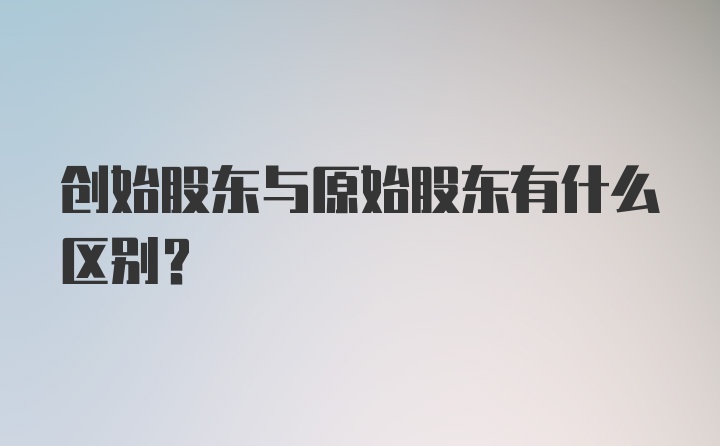 创始股东与原始股东有什么区别？